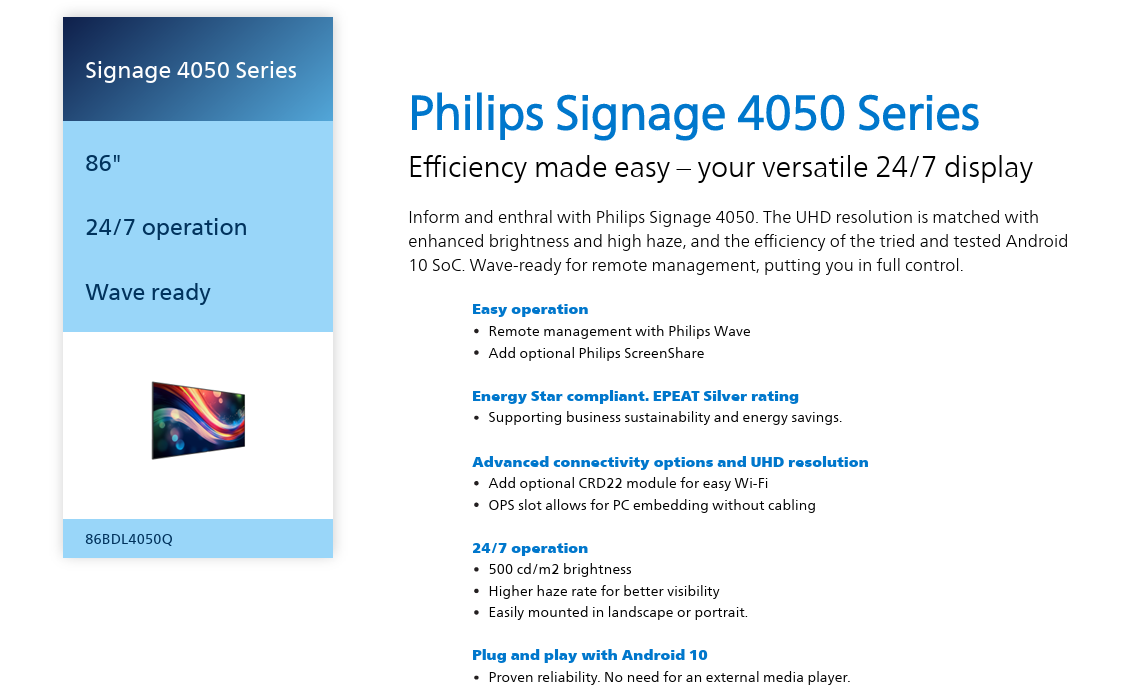 Signage 4050 Series

86"

24/7 operation

Wave ready

86BDL4050Q

Philips Signage 4050 Series

Efficiency made easy – your versatile 24/7 display

Inform and enthral with Philips Signage 4050. The UHD resolution is matched with enhanced brightness and high haze, and the efficiency of the tried and tested Android 10 SoC. Wave-ready for remote management, putting you in full control.

Easy operation
• Remote management with Philips Wave
• Add optional Philips ScreenShare

Energy Star compliant. EPEAT Silver rating
• Supporting business sustainability and energy savings.

Advanced connectivity options and UHD resolution
• Add optional CRD22 module for easy Wi-Fi
• OPS slot allows for PC embedding without cabling

24/7 operation
• 500 cd/m2 brightness
• Higher haze rate for better visibility
• Easily mounted in landscape or portrait.

Plug and play with Android 10
• Proven reliability. No need for an external media player.